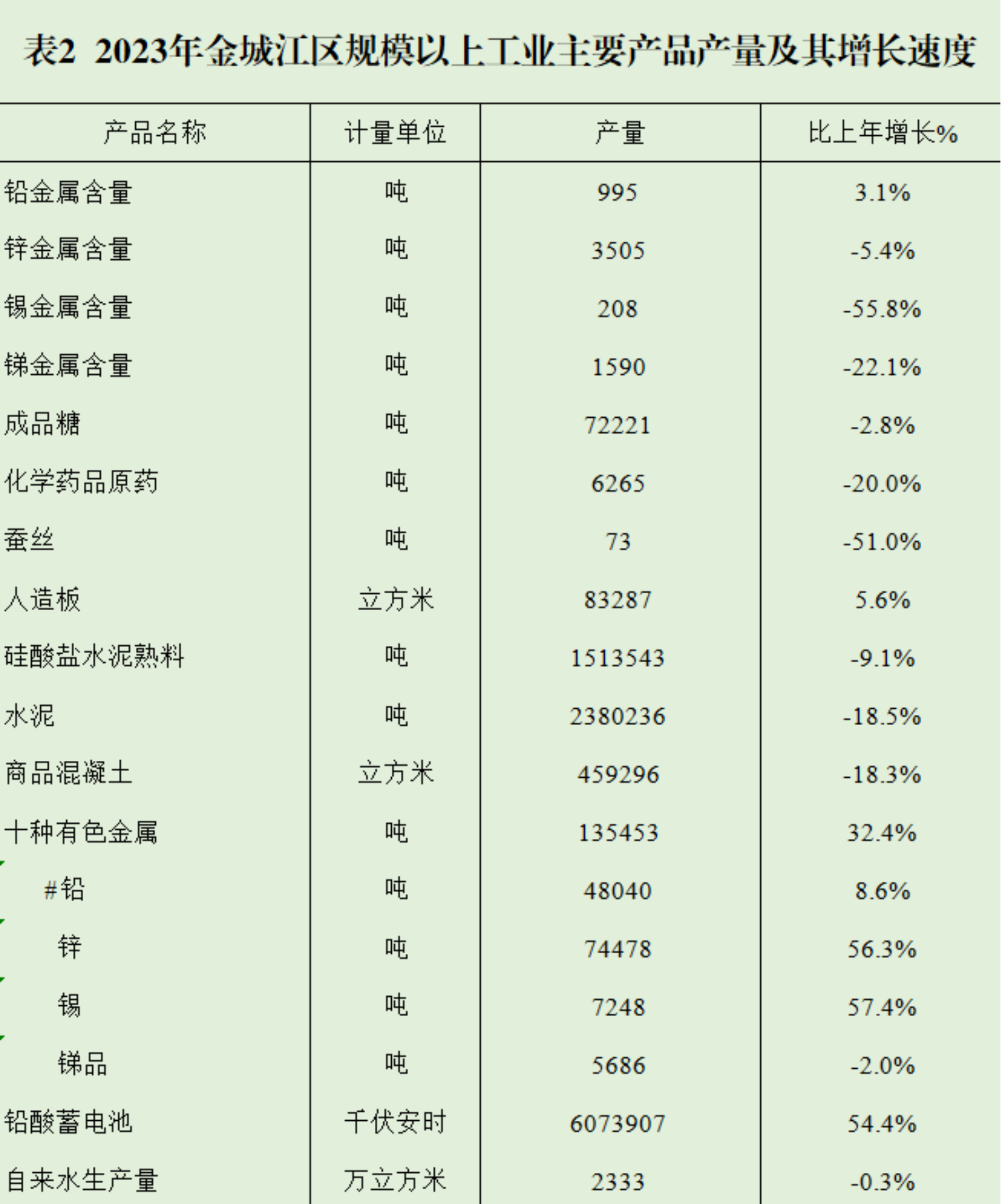 表2 2023年金城江区规模以上工业主要产品产量及其增长速度

| 产品名称 | 计量单位 | 产量 | 比上年增长% |
|---|---|---|---|
| 铅金属含量 | 吨 | 995 | 3.1% |
| 锌金属含量 | 吨 | 3505 | -5.4% |
| 锡金属含量 | 吨 | 208 | -55.8% |
| 锑金属含量 | 吨 | 1590 | -22.1% |
| 成品糖 | 吨 | 72221 | -2.8% |
| 化学药品原药 | 吨 | 6265 | -20.0% |
| 蚕丝 | 吨 | 73 | -51.0% |
| 人造板 | 立方米 | 83287 | 5.6% |
| 硅酸盐水泥熟料 | 吨 | 1513543 | -9.1% |
| 水泥 | 吨 | 2380236 | -18.5% |
| 商品混凝土 | 立方米 | 459296 | -18.3% |
| 十种有色金属 | 吨 | 135453 | 32.4% |
| #铅 | 吨 | 48040 | 8.6% |
| 锌 | 吨 | 74478 | 56.3% |
| 锡 | 吨 | 7248 | 57.4% |
| 锑品 | 吨 | 5686 | -2.0% |
| 铅酸蓄电池 | 千伏安时 | 6073907 | 54.4% |
| 自来水生产量 | 万立方米 | 2333 | -0.3% |